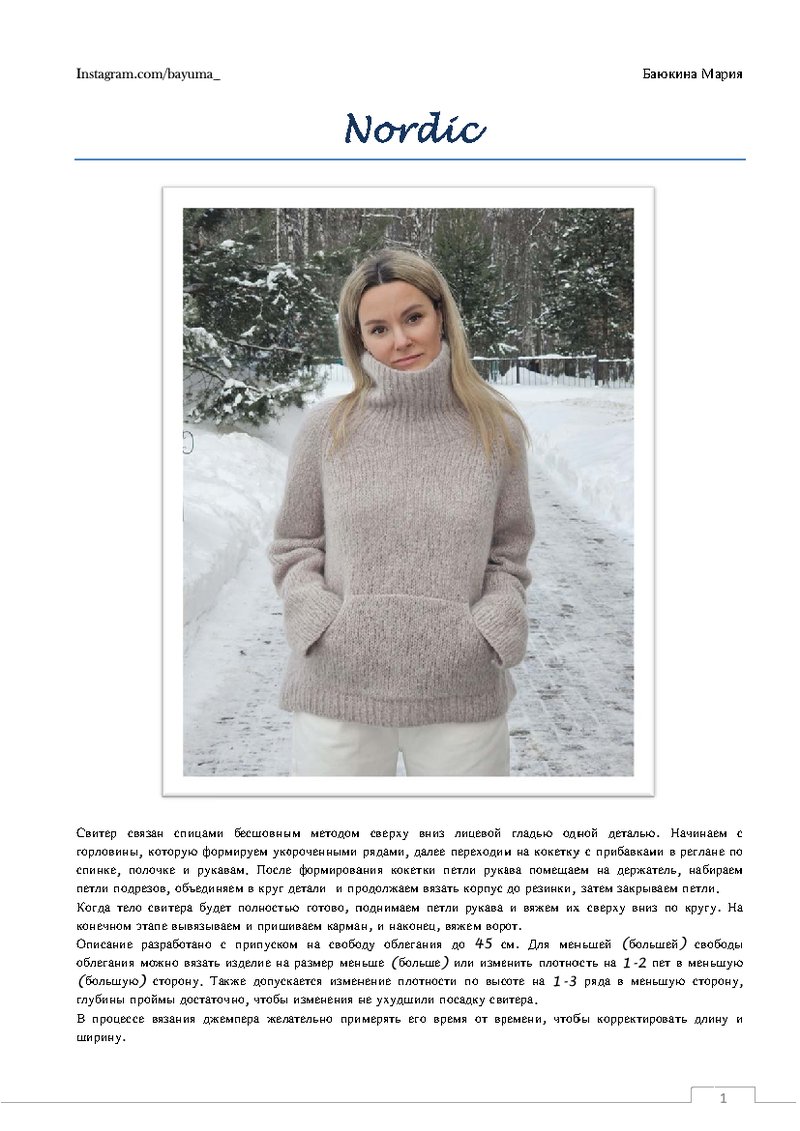 Instagram.com/bayuma_

Баюкина Мария

Nordic

Свитер связан спицами бесшовным методом сверху вниз лицевой гладью одной деталью. Начинаем с горловины, которую формируем укороченными рядами, далее переходим на кокетку с прибавками в реглане по спинке, полочке и рукавам. После формирования кокетки петли рукава помещаем на держатель, набираем петли подрезов, объединяем в круг детали и продолжаем вязать корпус до резинки, затем закрываем петли.
Когда тело свитера будет полностью готово, поднимаем петли рукава и вяжем их сверху вниз по кругу. На конечном этапе вывязываем и пришиваем карман, и наконец, вяжем ворот.
Описание разработано с припуском на свободу облегания до 45 см. Для меньшей (большей) свободы облегания можно вязать изделие на размер меньше (больше) или изменить плотность на 1-2 пет в меньшую (большую) сторону. Также допускается изменение плотности по высоте на 1-3 ряда в меньшую сторону, глубины проймы достаточно, чтобы изменения не ухудшили посадку свитера.
В процессе вязания джемпера желательно примерять его время от времени, чтобы корректировать длину и ширину.

1